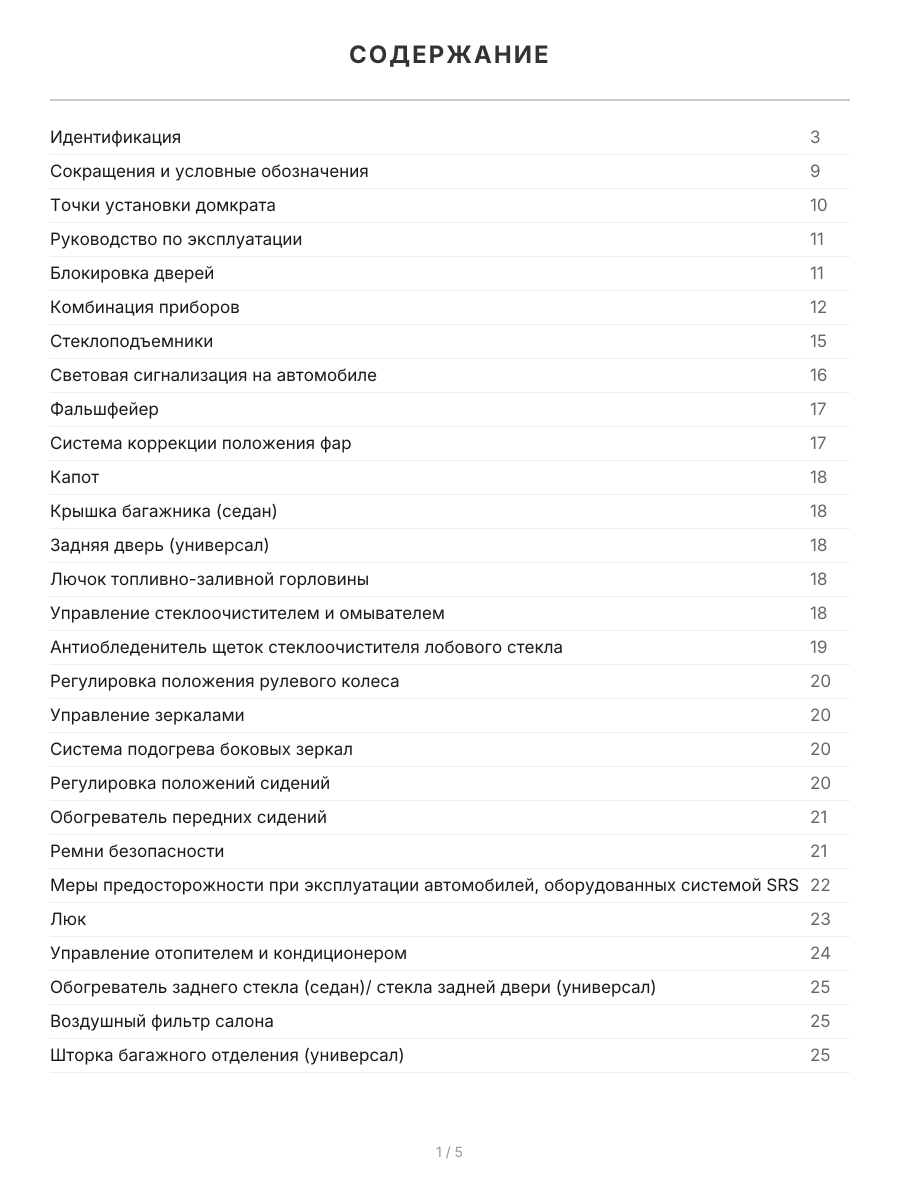 СОДЕРЖАНИЕ

| | |
|---|---|
| Идентификация | 3 |
| Сокращения и условные обозначения | 9 |
| Точки установки домкрата | 10 |
| Руководство по эксплуатации | 11 |
| Блокировка дверей | 11 |
| Комбинация приборов | 12 |
| Стеклоподъемники | 15 |
| Световая сигнализация на автомобиле | 16 |
| Фальшфейер | 17 |
| Система коррекции положения фар | 17 |
| Капот | 18 |
| Крышка багажника (седан) | 18 |
| Задняя дверь (универсал) | 18 |
| Лючок топливно-заливной горловины | 18 |
| Управление стеклоочистителем и омывателем | 18 |
| Антиобледенитель щеток стеклоочистителя лобового стекла | 19 |
| Регулировка положения рулевого колеса | 20 |
| Управление зеркалами | 20 |
| Система подогрева боковых зеркал | 20 |
| Регулировка положений сидений | 20 |
| Обогреватель передних сидений | 21 |
| Ремни безопасности | 21 |
| Меры предосторожности при эксплуатации автомобилей, оборудованных системой SRS | 22 |
| Люк | 23 |
| Управление отопителем и кондиционером | 24 |
| Обогреватель заднего стекла (седан)/ стекла задней двери (универсал) | 25 |
| Воздушный фильтр салона | 25 |
| Шторка багажного отделения (универсал) | 25 |

1 / 5